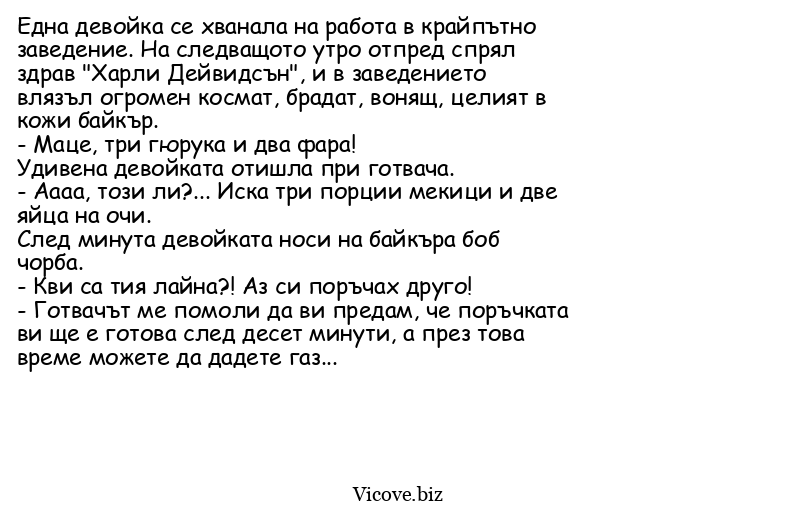 Една девойка се хванала на работа в крайпътно заведение. На следващото утро отпред спрял здрав "Харли Дейвидсън", и в заведението влязъл огромен космат, брадат, вонящ, целият в кожи байкър.
- Маце, три гюрука и два фара!
Удивена девойката отишла при готвача.
- Аааа, този ли?... Иска три порции мекици и две яйца на очи.
След минута девойката носи на байкъра боб чорба.
- Кви са тия лайна?! Аз си поръчах друго!
- Готвачът ме помоли да ви предам, че поръчката ви ще е готова след десет минути, а през това време можете да дадете газ...

Vicove.biz